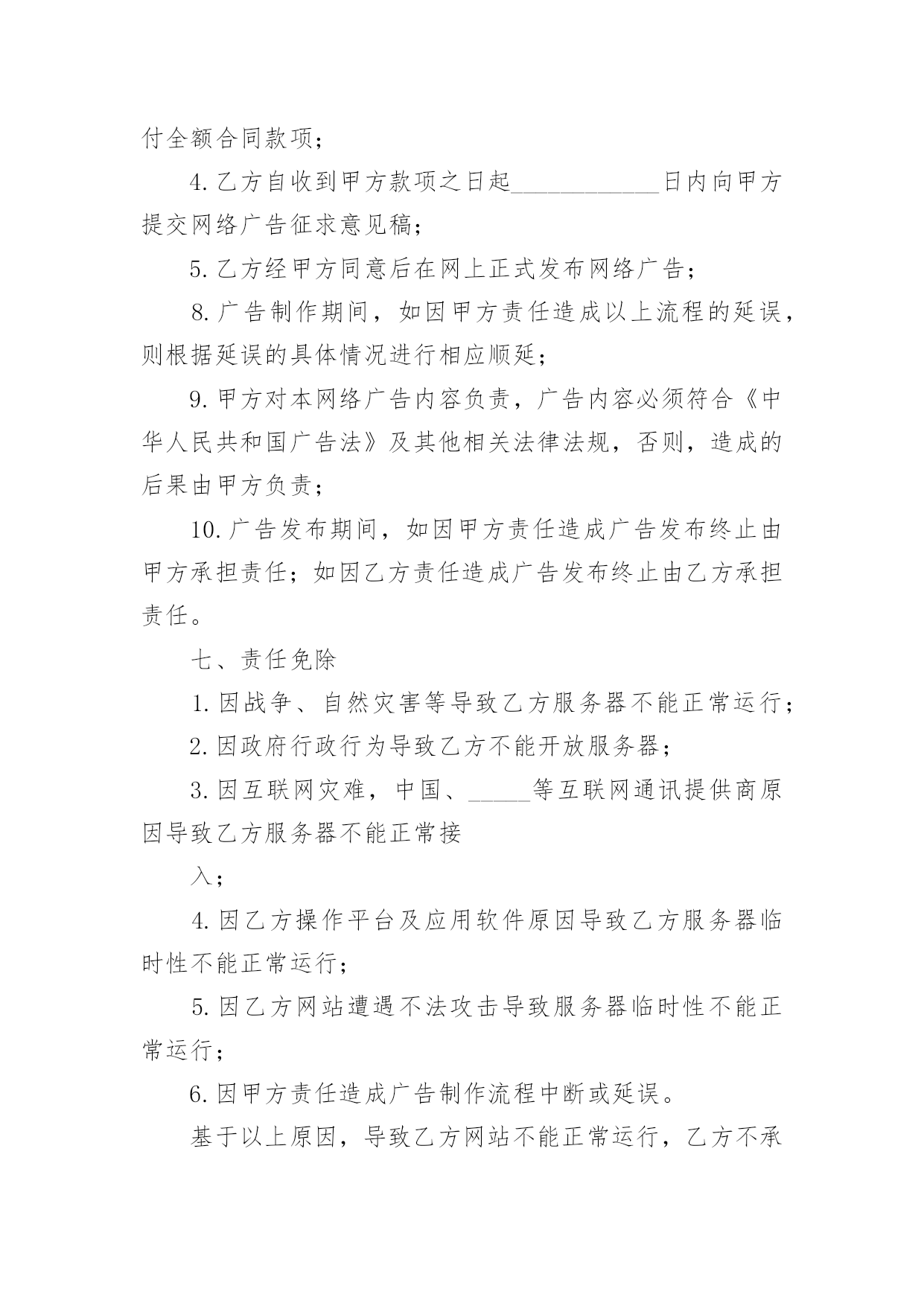 付全额合同款项；

4.乙方自收到甲方款项之日起____________日内向甲方提交网络广告征求意见稿；

5.乙方经甲方同意后在网上正式发布网络广告；

8.广告制作期间，如因甲方责任造成以上流程的延误，则根据延误的具体情况进行相应顺延；

9.甲方对本网络广告内容负责，广告内容必须符合《中华人民共和国广告法》及其他相关法律法规，否则，造成的后果由甲方负责；

10.广告发布期间，如因甲方责任造成广告发布终止由甲方承担责任；如因乙方责任造成广告发布终止由乙方承担责任。

七、责任免除

1.因战争、自然灾害等导致乙方服务器不能正常运行；

2.因政府行政行为导致乙方不能开放服务器；

3.因互联网灾难，中国、_____等互联网通讯提供商原因导致乙方服务器不能正常接

入；

4.因乙方操作平台及应用软件原因导致乙方服务器临时性不能正常运行；

5.因乙方网站遭遇不法攻击导致服务器临时性不能正常运行；

6.因甲方责任造成广告制作流程中断或延误。

基于以上原因，导致乙方网站不能正常运行，乙方不承